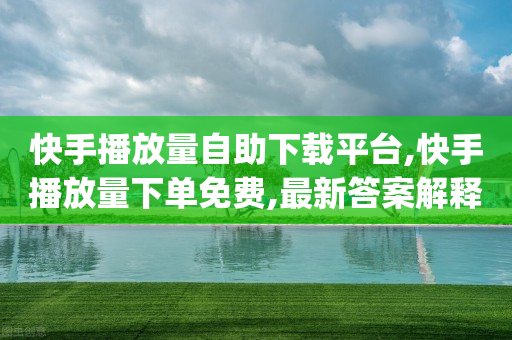 快手播放量自助下载平台,快手播放量下单免费,最新答案解释

图虫创意